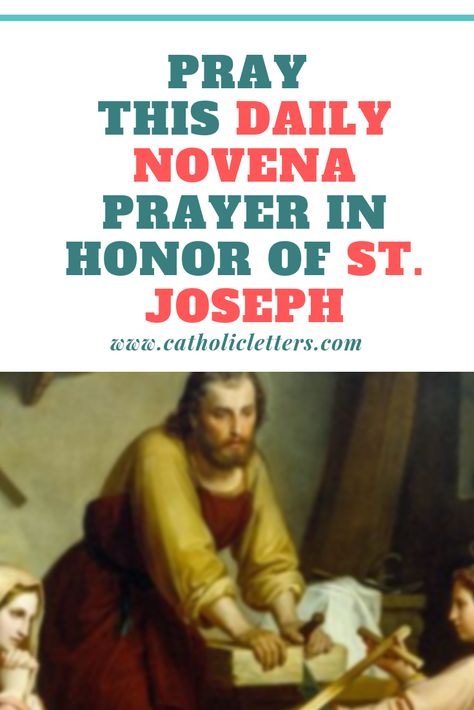 PRAY THIS DAILY NOVENA PRAYER IN HONOR OF ST. JOSEPH

www.catholicletters.com